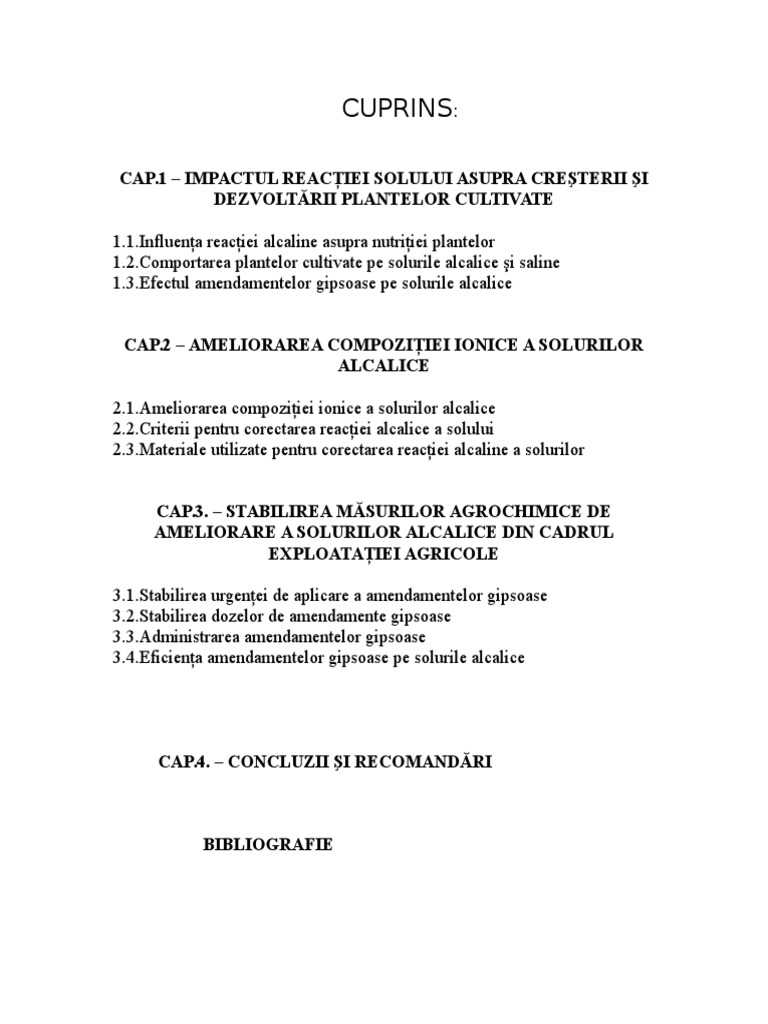 CUPRINS:

CAP.1 – IMPACTUL REACȚIEI SOLULUI ASUPRA CREȘTERII ȘI DEZVOLTĂRII PLANTELOR CULTIVATE

1.1.Influența reacției alcaline asupra nutriției plantelor
1.2.Comportarea plantelor cultivate pe solurile alcalice și saline
1.3.Efectul amendamentelor gipsoase pe solurile alcalice

CAP.2 – AMELIORAREA COMPOZIȚIEI IONICE A SOLURILOR ALCALICE

2.1.Ameliorarea compoziției ionice a solurilor alcalice
2.2.Criterii pentru corectarea reacției alcalice a solului
2.3.Materiale utilizate pentru corectarea reacției alcaline a solurilor

CAP.3. – STABILIREA MĂSURILOR AGROCHIMICE DE AMELIORARE A SOLURILOR ALCALICE DIN CADRUL EXPLOATAȚIEI AGRICOLE

3.1.Stabilirea urgenței de aplicare a amendamentelor gipsoase
3.2.Stabilirea dozelor de amendamente gipsoase
3.3.Administrarea amendamentelor gipsoase
3.4.Eficiența amendamentelor gipsoase pe solurile alcalice

CAP.4. – CONCLUZII ȘI RECOMANDĂRI

BIBLIOGRAFIE